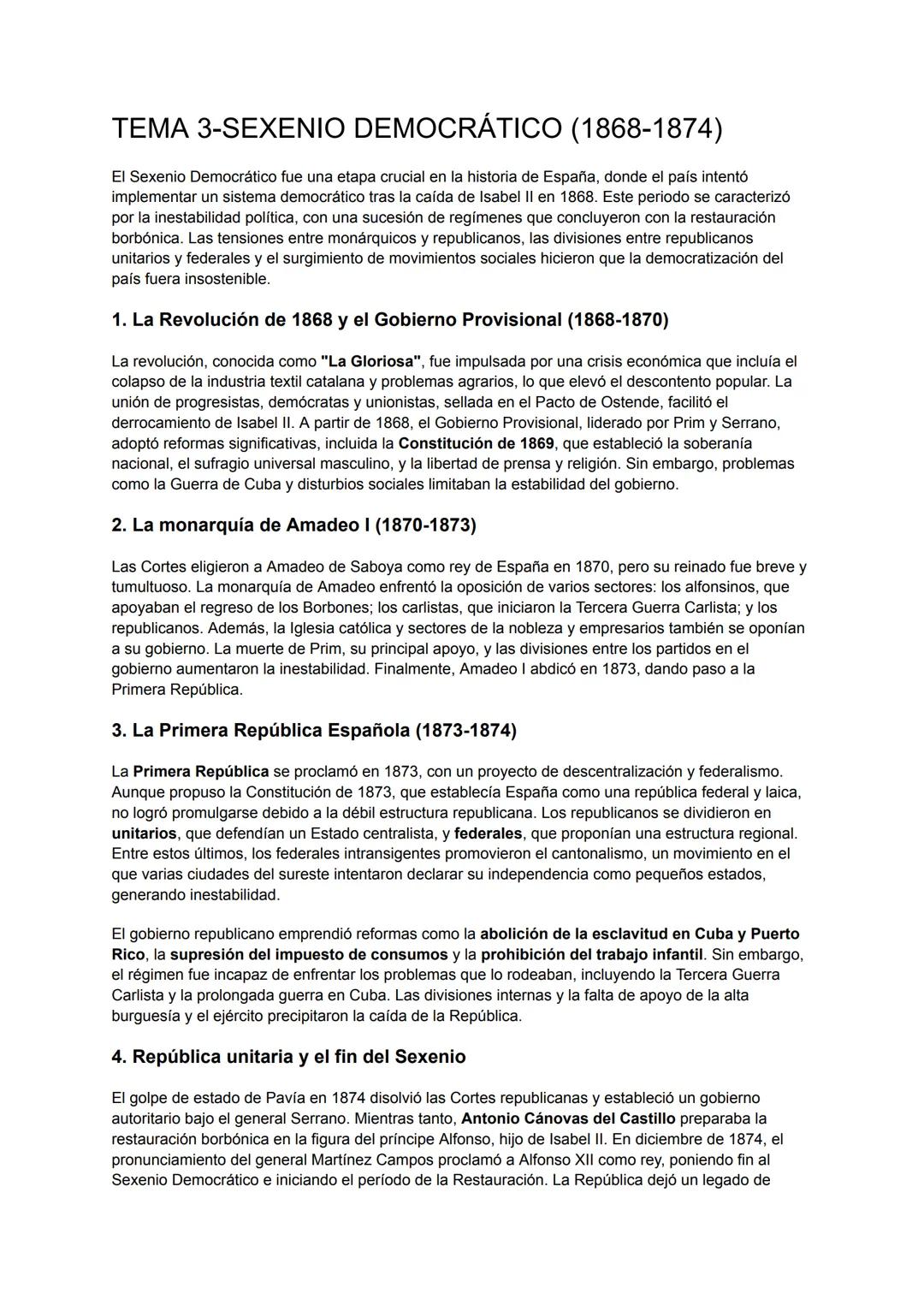 TEMA 3-SEXENIO DEMOCRÁTICO (1868-1874)

El Sexenio Democrático fue una etapa crucial en la historia de España, donde el país intentó implementar un sistema democrático tras la caída de Isabel II en 1868. Este periodo se caracterizó por la inestabilidad política, con una sucesión de regímenes que concluyeron con la restauración borbónica. Las tensiones entre monárquicos y republicanos, las divisiones entre republicanos unitarios y federales y el surgimiento de movimientos sociales hicieron que la democratización del país fuera insostenible.

1. La Revolución de 1868 y el Gobierno Provisional (1868-1870)

La revolución, conocida como "La Gloriosa", fue impulsada por una crisis económica que incluía el colapso de la industria textil catalana y problemas agrarios, lo que elevó el descontento popular. La unión de progresistas, demócratas y unionistas, sellada en el Pacto de Ostende, facilitó el derrocamiento de Isabel II. A partir de 1868, el Gobierno Provisional, liderado por Prim y Serrano, adoptó reformas significativas, incluida la Constitución de 1869, que estableció la soberanía nacional, el sufragio universal masculino, y la libertad de prensa y religión. Sin embargo, problemas como la Guerra de Cuba y disturbios sociales limitaban la estabilidad del gobierno.

2. La monarquía de Amadeo I (1870-1873)

Las Cortes eligieron a Amadeo de Saboya como rey de España en 1870, pero su reinado fue breve y tumultuoso. La monarquía de Amadeo enfrentó la oposición de varios sectores: los alfonsinos, que apoyaban el regreso de los Borbones; los carlistas, que iniciaron la Tercera Guerra Carlista; y los republicanos. Además, la Iglesia católica y sectores de la nobleza y empresarios también se oponían a su gobierno. La muerte de Prim, su principal apoyo, y las divisiones entre los partidos en el gobierno aumentaron la inestabilidad. Finalmente, Amadeo I abdicó en 1873, dando paso a la Primera República.

3. La Primera República Española (1873-1874)

La Primera República se proclamó en 1873, con un proyecto de descentralización y federalismo. Aunque propuso la Constitución de 1873, que establecía España como una república federal y laica, no logró promulgarse debido a la débil estructura republicana. Los republicanos se dividieron en unitarios, que defendían un Estado centralista, y federales, que proponían una estructura regional. Entre estos últimos, los federales intransigentes promovieron el cantonalismo, un movimiento en el que varias ciudades del sureste intentaron declarar su independencia como pequeños estados, generando inestabilidad.

El gobierno republicano emprendió reformas como la abolición de la esclavitud en Cuba y Puerto Rico, la supresión del impuesto de consumos y la prohibición del trabajo infantil. Sin embargo, el régimen fue incapaz de enfrentar los problemas que lo rodeaban, incluyendo la Tercera Guerra Carlista y la prolongada guerra en Cuba. Las divisiones internas y la falta de apoyo de la alta burguesía y el ejército precipitaron la caída de la República.

4. República unitaria y el fin del Sexenio

El golpe de estado de Pavía en 1874 disolvió las Cortes republicanas y estableció un gobierno autoritario bajo el general Serrano. Mientras tanto, Antonio Cánovas del Castillo preparaba la restauración borbónica en la figura del príncipe Alfonso, hijo de Isabel II. En diciembre de 1874, el pronunciamiento del general Martínez Campos proclamó a Alfonso XII como rey, poniendo fin al Sexenio Democrático e iniciando el período de la Restauración. La República dejó un legado de